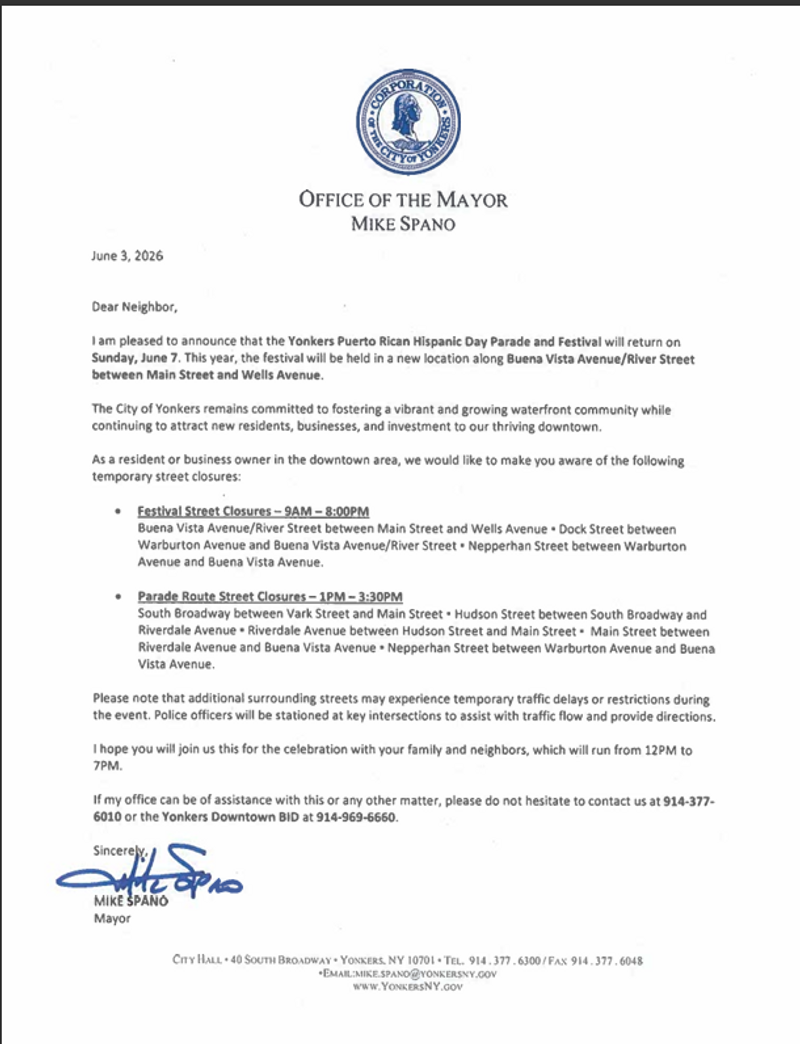 CORPORATION OF THE CITY OF YONKERS

OFFICE OF THE MAYOR
MIKE SPANO

June 3, 2026

Dear Neighbor,

I am pleased to announce that the Yonkers Puerto Rican Hispanic Day Parade and Festival will return on Sunday, June 7. This year, the festival will be held in a new location along Buena Vista Avenue/River Street between Main Street and Wells Avenue.

The City of Yonkers remains committed to fostering a vibrant and growing waterfront community while continuing to attract new residents, businesses, and investment to our thriving downtown.

As a resident or business owner in the downtown area, we would like to make you aware of the following temporary street closures:

• Festival Street Closures – 9AM – 8:00PM
Buena Vista Avenue/River Street between Main Street and Wells Avenue • Dock Street between Warburton Avenue and Buena Vista Avenue/River Street • Nepperhan Street between Warburton Avenue and Buena Vista Avenue.

• Parade Route Street Closures – 1PM – 3:30PM
South Broadway between Vark Street and Main Street • Hudson Street between South Broadway and Riverdale Avenue • Riverdale Avenue between Hudson Street and Main Street • Main Street between Riverdale Avenue and Buena Vista Avenue • Nepperhan Street between Warburton Avenue and Buena Vista Avenue.

Please note that additional surrounding streets may experience temporary traffic delays or restrictions during the event. Police officers will be stationed at key intersections to assist with traffic flow and provide directions.

I hope you will join us this for the celebration with your family and neighbors, which will run from 12PM to 7PM.

If my office can be of assistance with this or any other matter, please do not hesitate to contact us at 914-377-6010 or the Yonkers Downtown BID at 914-969-6660.

Sincerely,

MIKE SPANO
Mayor

CITY HALL • 40 SOUTH BROADWAY • YONKERS, NY 10701 • TEL. 914 . 377 . 6300 / FAX 914 . 377 . 6048
•EMAIL:MIKE.SPANO@YONKERSNY.GOV
WWW.YONKERSNY.GOV